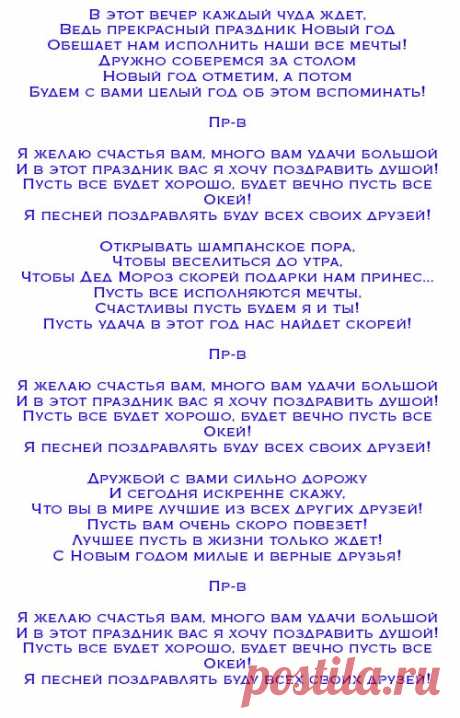 В этот вечер каждый чуда ждет,
Ведь прекрасный праздник Новый год
Обещает нам исполнить наши все мечты!
Дружно соберемся за столом
Новый год отметим, а потом
Будем с вами целый год об этом вспоминать!

Пр-в

Я желаю счастья вам, много вам удачи большой
И в этот праздник вас я хочу поздравить душой!
Пусть все будет хорошо, будет вечно пусть все
Окей!
Я песней поздравлять буду всех своих друзей!

Открывать шампанское пора,
Чтобы веселиться до утра,
Чтобы Дед Мороз скорей подарки нам принес...
Пусть все исполняются мечты,
Счастливы пусть будем я и ты!
Пусть удача в этот год нас найдет скорей!

Пр-в

Я желаю счастья вам, много вам удачи большой
И в этот праздник вас я хочу поздравить душой!
Пусть все будет хорошо, будет вечно пусть все
Окей!
Я песней поздравлять буду всех своих друзей!

Дружбой с вами сильно дорожу
И сегодня искренне скажу,
Что вы в мире лучшие из всех других друзей!
Пусть вам очень скоро повезет!
Лучшее пусть в жизни только ждет!
С Новым годом милые и верные друзья!

Пр-в

Я желаю счастья вам, много вам удачи большой
И в этот праздник вас я хочу поздравить душой!
Пусть все будет хорошо, будет вечно пусть все
Окей!
Я песней поздравлять буду всех своих друзей!

postila.ru